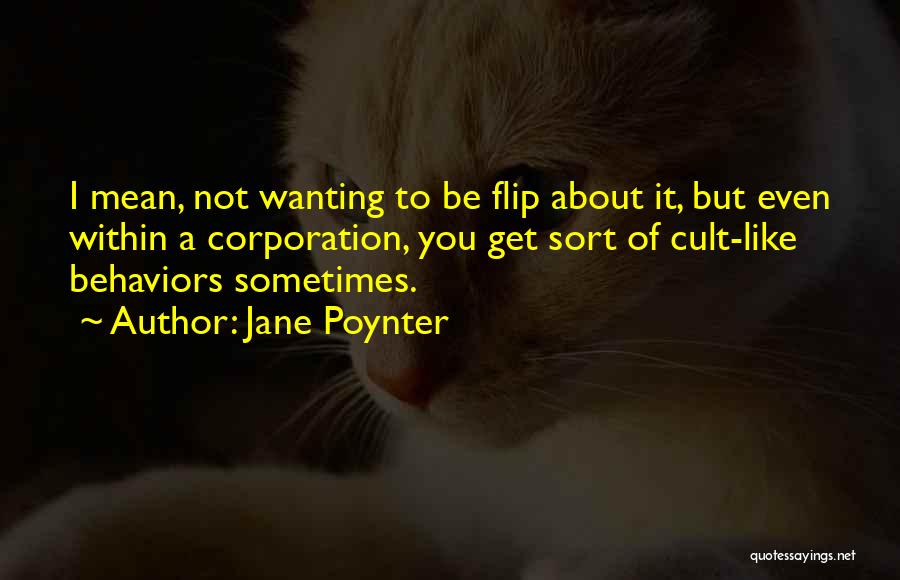 I mean, not wanting to be flip about it, but even within a corporation, you get sort of cult-like behaviors sometimes.

~ Author: Jane Poynter

quotessayings.net